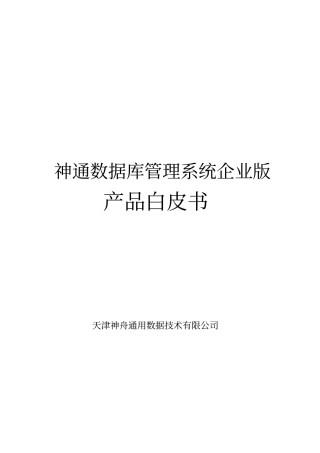 神通数据库管理系统企业版
产品白皮书

天津神舟通用数据技术有限公司